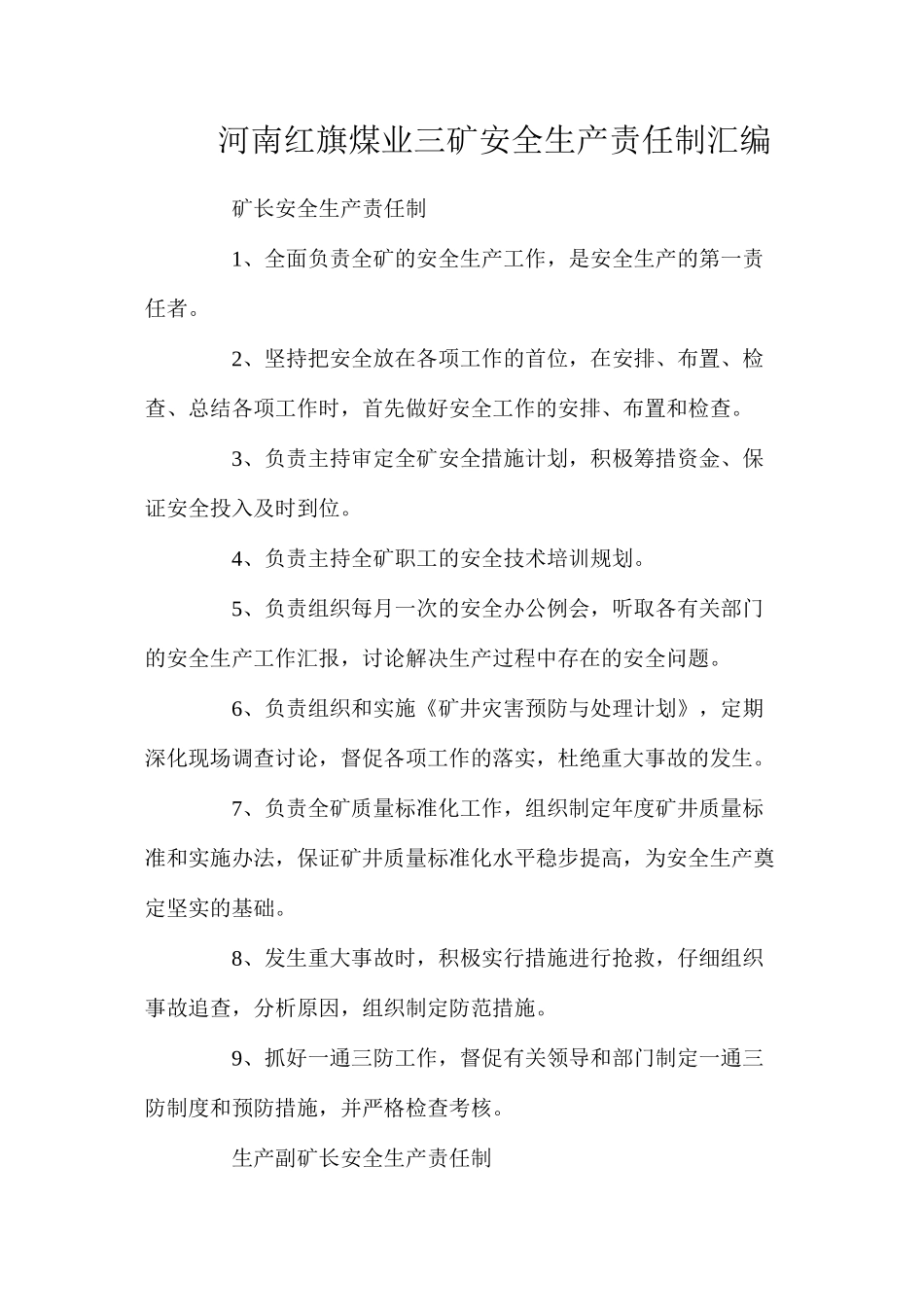 河南红旗煤业三矿安全生产责任制汇编

矿长安全生产责任制

1、全面负责全矿的安全生产工作，是安全生产的第一责任者。

2、坚持把安全放在各项工作的首位，在安排、布置、检查、总结各项工作时，首先做好安全工作的安排、布置和检查。

3、负责主持审定全矿安全措施计划，积极筹措资金、保证安全投入及时到位。

4、负责主持全矿职工的安全技术培训规划。

5、负责组织每月一次的安全办公例会，听取各有关部门的安全生产工作汇报，讨论解决生产过程中存在的安全问题。

6、负责组织和实施《矿井灾害预防与处理计划》，定期深化现场调查讨论，督促各项工作的落实，杜绝重大事故的发生。

7、负责全矿质量标准化工作，组织制定年度矿井质量标准和实施办法，保证矿井质量标准化水平稳步提高，为安全生产奠定坚实的基础。

8、发生重大事故时，积极实行措施进行抢救，仔细组织事故追查，分析原因，组织制定防范措施。

9、抓好一通三防工作，督促有关领导和部门制定一通三防制度和预防措施，并严格检查考核。

生产副矿长安全生产责任制